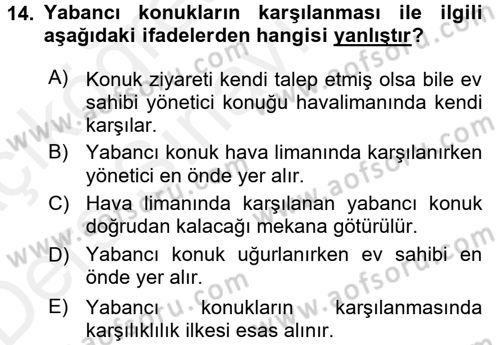 14. Yabancı konukların karşılanması ile ilgili aşağıdaki ifadelerden hangisi yanlıştır?

A) Konuk ziyareti kendi talep etmiş olsa bile ev sahibi yönetici konuğu havalimanında kendi karşılar.

B) Yabancı konuk hava limanında karşılanırken yönetici en önde yer alır.

C) Hava limanında karşılanan yabancı konuk doğrudan kalacağı mekana götürülür.

D) Yabancı konuk uğurlanırken ev sahibi en önde yer alır.

E) Yabancı konukların karşılanmasında karşılıklılık ilkesi esas alınır.

www.aofsoru.com